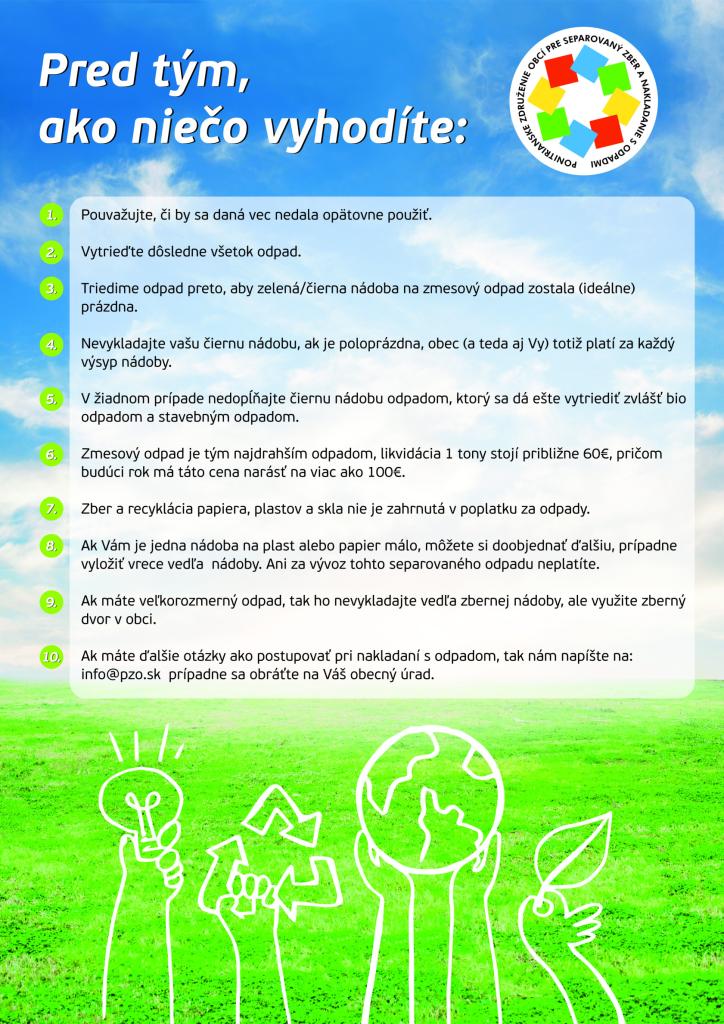 Pred tým, ako niečo vyhodíte:

PONITRIANSKE ZDRUŽENIE OBCÍ PRE SEPAROVANÝ ZBER A NAKLADANIE S ODPADMI

1. Pouvažujte, či by sa daná vec nedala opätovne použiť.

2. Vytrieďte dôsledne všetok odpad.

3. Triedime odpad preto, aby zelená/čierna nádoba na zmesový odpad zostala (ideálne) prázdna.

4. Nevykladajte vašu čiernu nádobu, ak je poloprázdna, obec (a teda aj Vy) totiž platí za každý výsyp nádoby.

5. V žiadnom prípade nedopĺňajte čiernu nádobu odpadom, ktorý sa dá ešte vytriediť zvlášť bio odpadom a stavebným odpadom.

6. Zmesový odpad je tým najdrahším odpadom, likvidácia 1 tony stojí približne 60€, pričom budúci rok má táto cena narásť na viac ako 100€.

7. Zber a recyklácia papiera, plastov a skla nie je zahrnutá v poplatku za odpady.

8. Ak Vám je jedna nádoba na plast alebo papier málo, môžete si doobjednať ďalšiu, prípadne vyložiť vrece vedľa nádoby. Ani za vývoz tohto separovaného odpadu neplatíte.

9. Ak máte veľkorozmerný odpad, tak ho nevykladajte vedľa zbernej nádoby, ale využite zberný dvor v obci.

10. Ak máte ďalšie otázky ako postupovať pri nakladaní s odpadom, tak nám napíšte na: info@pzo.sk prípadne sa obráťte na Váš obecný úrad.